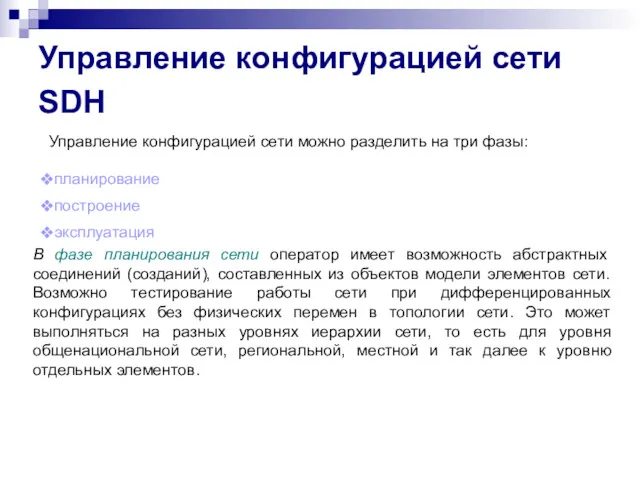 Управление конфигурацией сети SDH

Управление конфигурацией сети можно разделить на три фазы:

❖планирование

❖построение

❖эксплуатация

В фазе планирования сети оператор имеет возможность абстрактных соединений (созданий), составленных из объектов модели элементов сети. Возможно тестирование работы сети при дифференцированных конфигурациях без физических перемен в топологии сети. Это может выполняться на разных уровнях иерархии сети, то есть для уровня общенациональной сети, региональной, местной и так далее к уровню отдельных элементов.